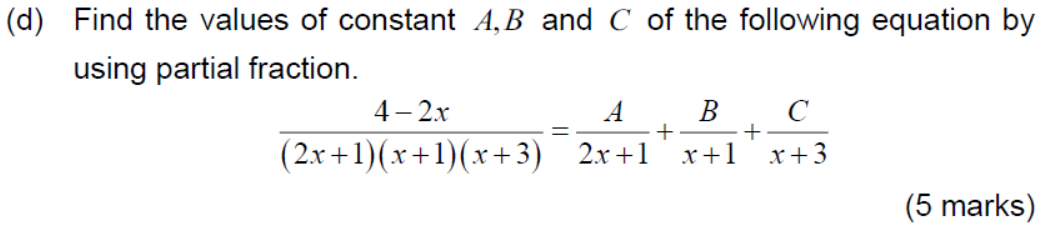 (d) Find the values of constant $A, B$ and $C$ of the following equation by using partial fraction.

$$\frac{4-2x}{(2x+1)(x+1)(x+3)} = \frac{A}{2x+1} + \frac{B}{x+1} + \frac{C}{x+3}$$

(5 marks)